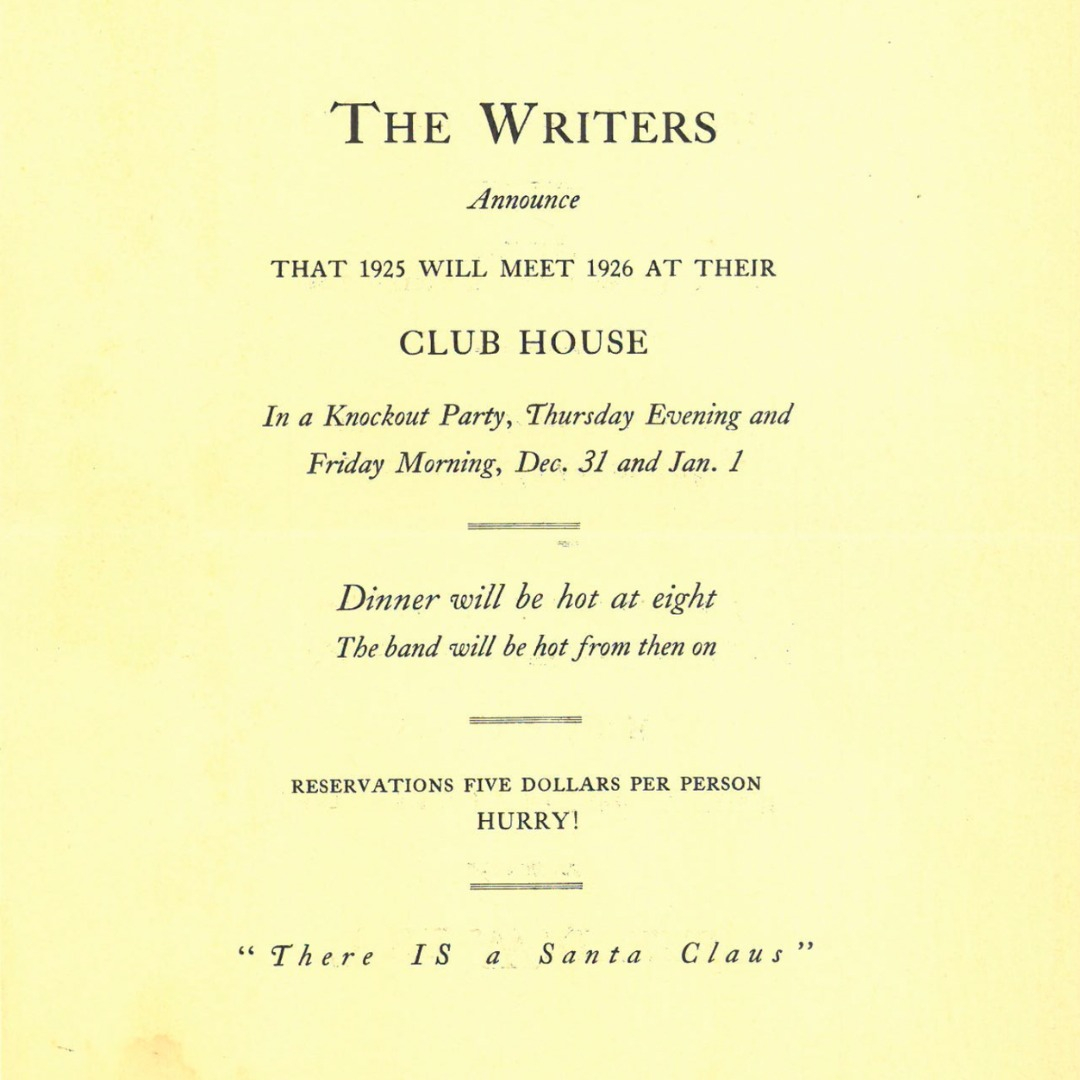 THE WRITERS

Announce

THAT 1925 WILL MEET 1926 AT THEIR

CLUB HOUSE

In a Knockout Party, Thursday Evening and Friday Morning, Dec. 31 and Jan. 1

Dinner will be hot at eight
The band will be hot from then on

RESERVATIONS FIVE DOLLARS PER PERSON
HURRY!

"There IS a Santa Claus"